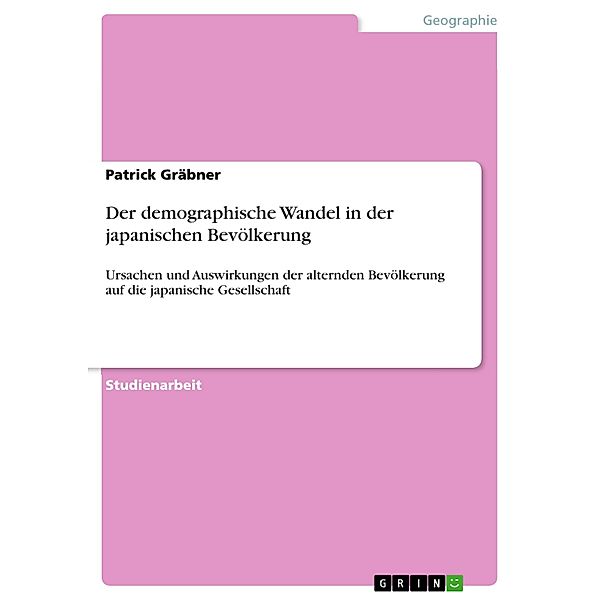 Geographie

Patrick Gräbner

Der demographische Wandel in der japanischen Bevölkerung

Ursachen und Auswirkungen der alternden Bevölkerung auf die japanische Gesellschaft

Studienarbeit

GRIN